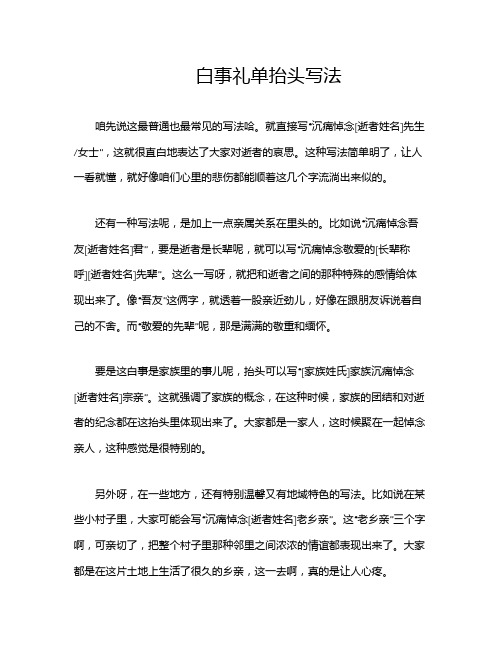 白事礼单抬头写法

咱先说这最普通也最常见的写法哈。就直接写“沉痛悼念[逝者姓名]先生/女士”，这就很直白地表达了大家对逝者的哀思。这种写法简单明了，让人一看就懂，就好像咱们心里的悲伤都能顺着这几个字流淌出来似的。

还有一种写法呢，是加上一点亲属关系在里头的。比如说“沉痛悼念吾友[逝者姓名]君”，要是逝者是长辈呢，就可以写“沉痛悼念敬爱的[长辈称呼][逝者姓名]先辈”。这么一写呀，就把和逝者之间的那种特殊的感情给体现出来了。像“吾友”这俩字，就透着一股亲近劲儿，好像在跟朋友诉说着自己的不舍。而“敬爱的先辈”呢，那是满满的敬重和缅怀。

要是这白事是家族里的事儿呢，抬头可以写“[家族姓氏]家族沉痛悼念[逝者姓名]宗亲”。这就强调了家族的概念，在这种时候，家族的团结和对逝者的纪念都在这抬头里体现出来了。大家都是一家人，这时候聚在一起悼念亲人，这种感觉是很特别的。

另外呀，在一些地方，还有特别温馨又有地域特色的写法。比如说在某些小村子里，大家可能会写“沉痛悼念[逝者姓名]老乡亲”。这“老乡亲”三个字啊，可亲切了，把整个村子里那种邻里之间浓浓的情谊都表现出来了。大家都是在这片土地上生活了很久的乡亲，这一去啊，真的是让人心疼。